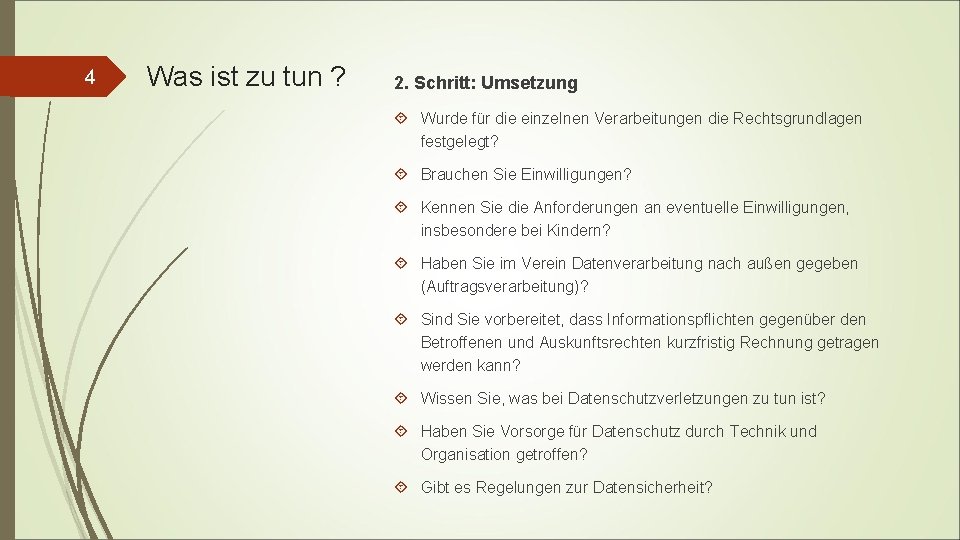 4

Was ist zu tun ?

2. Schritt: Umsetzung

Wurde für die einzelnen Verarbeitungen die Rechtsgrundlagen festgelegt?

Brauchen Sie Einwilligungen?

Kennen Sie die Anforderungen an eventuelle Einwilligungen, insbesondere bei Kindern?

Haben Sie im Verein Datenverarbeitung nach außen gegeben (Auftragsverarbeitung)?

Sind Sie vorbereitet, dass Informationspflichten gegenüber den Betroffenen und Auskunftsrechten kurzfristig Rechnung getragen werden kann?

Wissen Sie, was bei Datenschutzverletzungen zu tun ist?

Haben Sie Vorsorge für Datenschutz durch Technik und Organisation getroffen?

Gibt es Regelungen zur Datensicherheit?